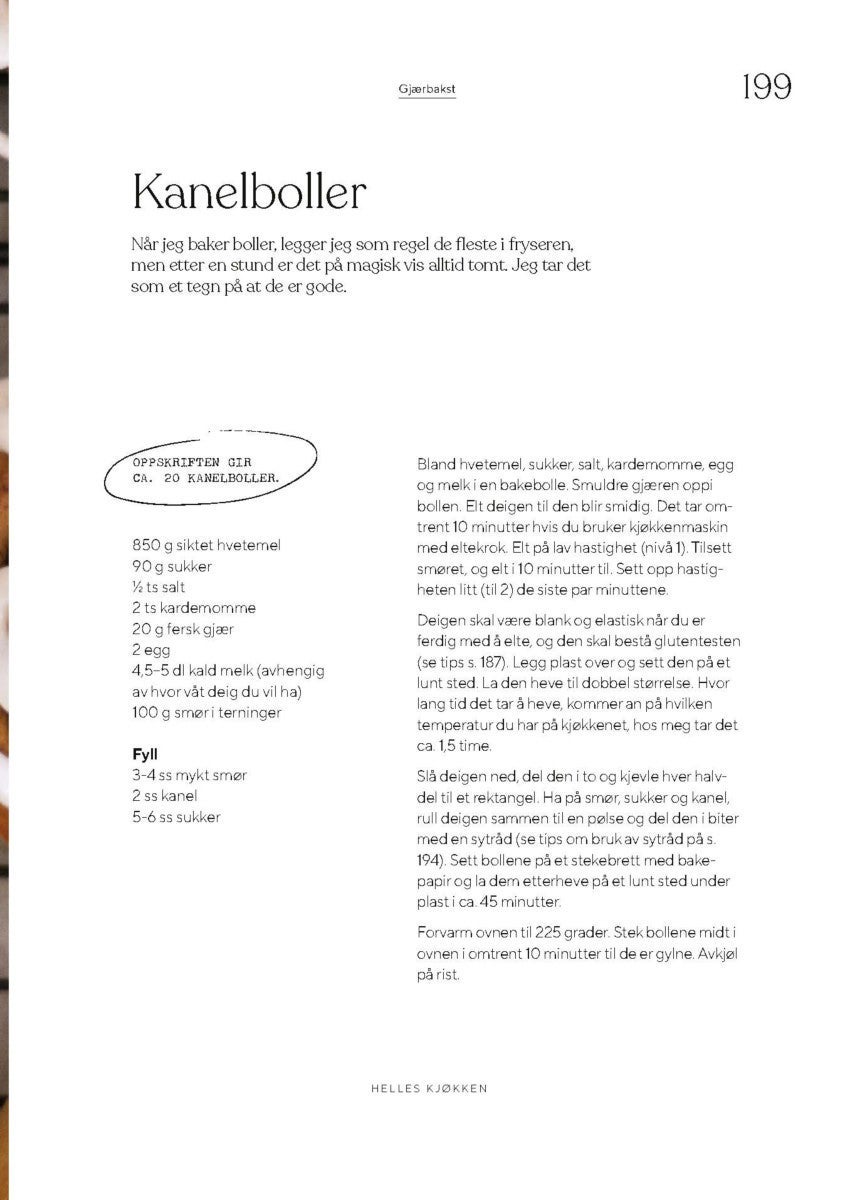 Gjærbakst

199

Kanelboller

Når jeg baker boller, legger jeg som regel de fleste i fryseren, men etter en stund er det på magisk vis alltid tomt. Jeg tar det som et tegn på at de er gode.

OPPSKRIFTEN GIR
CA. 20 KANELBOLLER.

850 g siktet hvetemel
90 g sukker
½ ts salt
2 ts kardemomme
20 g fersk gjær
2 egg
4,5–5 dl kald melk (avhengig av hvor våt deig du vil ha)
100 g smør i terninger

Fyll
3-4 ss mykt smør
2 ss kanel
5-6 ss sukker

Bland hvetemel, sukker, salt, kardemomme, egg og melk i en bakebolle. Smuldre gjæren oppi bollen. Elt deigen til den blir smidig. Det tar omtrent 10 minutter hvis du bruker kjøkkenmaskin med eltekrok. Elt på lav hastighet (nivå 1). Tilsett smøret, og elt i 10 minutter til. Sett opp hastigheten litt (til 2) de siste par minuttene.

Deigen skal være blank og elastisk når du er ferdig med å elte, og den skal bestå glutentesten (se tips s. 187). Legg plast over og sett den på et lunt sted. La den heve til dobbel størrelse. Hvor lang tid det tar å heve, kommer an på hvilken temperatur du har på kjøkkenet, hos meg tar det ca. 1,5 time.

Slå deigen ned, del den i to og kjevle hver halvdel til et rektangel. Ha på smør, sukker og kanel, rull deigen sammen til en pølse og del den i biter med en sytråd (se tips om bruk av sytråd på s. 194). Sett bollene på et stekebrett med bakepapir og la dem etterheve på et lunt sted under plast i ca. 45 minutter.

Forvarm ovnen til 225 grader. Stek bollene midt i ovnen i omtrent 10 minutter til de er gylne. Avkjøl på rist.

HELLES KJØKKEN